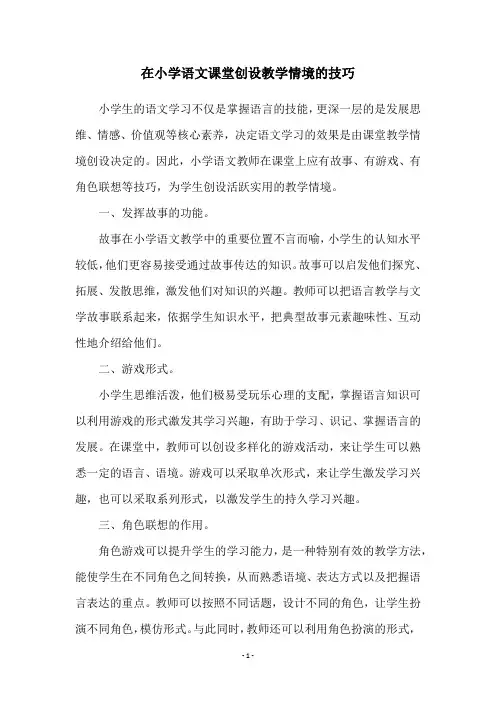 在小学语文课堂创设教学情境的技巧

小学生的语文学习不仅是掌握语言的技能，更深一层的是发展思维、情感、价值观等核心素养，决定语文学习的效果是由课堂教学情境创设决定的。因此，小学语文教师在课堂上应有故事、有游戏、有角色联想等技巧，为学生创设活跃实用的教学情境。

一、发挥故事的功能。

故事在小学语文教学中的重要位置不言而喻，小学生的认知水平较低，他们更容易接受通过故事传达的知识。故事可以启发他们探究、拓展、发散思维，激发他们对知识的兴趣。教师可以把语言教学与文学故事联系起来，依据学生知识水平，把典型故事元素趣味性、互动性地介绍给他们。

二、游戏形式。

小学生思维活泼，他们极易受玩乐心理的支配，掌握语言知识可以利用游戏的形式激发其学习兴趣，有助于学习、识记、掌握语言的发展。在课堂中，教师可以创设多样化的游戏活动，来让学生可以熟悉一定的语言、语境。游戏可以采取单次形式，来让学生激发学习兴趣，也可以采取系列形式，以激发学生的持久学习兴趣。

三、角色联想的作用。

角色游戏可以提升学生的学习能力，是一种特别有效的教学方法，能使学生在不同角色之间转换，从而熟悉语境、表达方式以及把握语言表达的重点。教师可以按照不同话题，设计不同的角色，让学生扮演不同角色，模仿形式。与此同时，教师还可以利用角色扮演的形式，

- 1 -